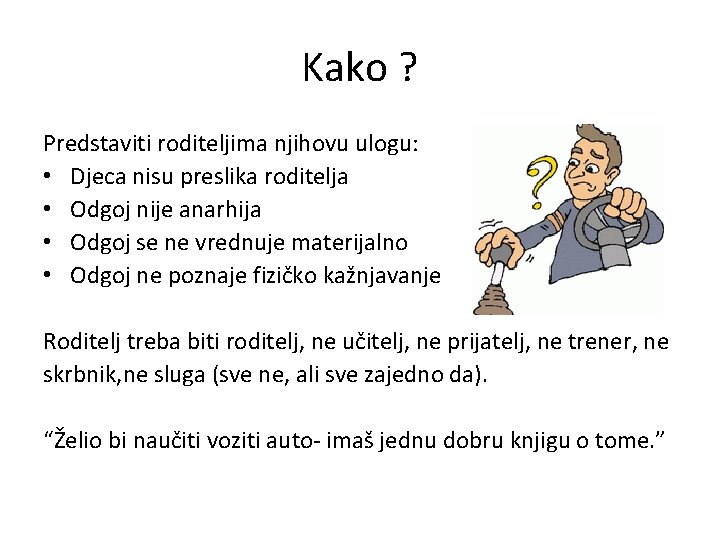 Kako ?

Predstaviti roditeljima njihovu ulogu:
• Djeca nisu preslika roditelja
• Odgoj nije anarhija
• Odgoj se ne vrednuje materijalno
• Odgoj ne poznaje fizičko kažnjavanje

Roditelj treba biti roditelj, ne učitelj, ne prijatelj, ne trener, ne skrbnik,ne sluga (sve ne, ali sve zajedno da).

“Želio bi naučiti voziti auto- imaš jednu dobru knjigu o tome.”